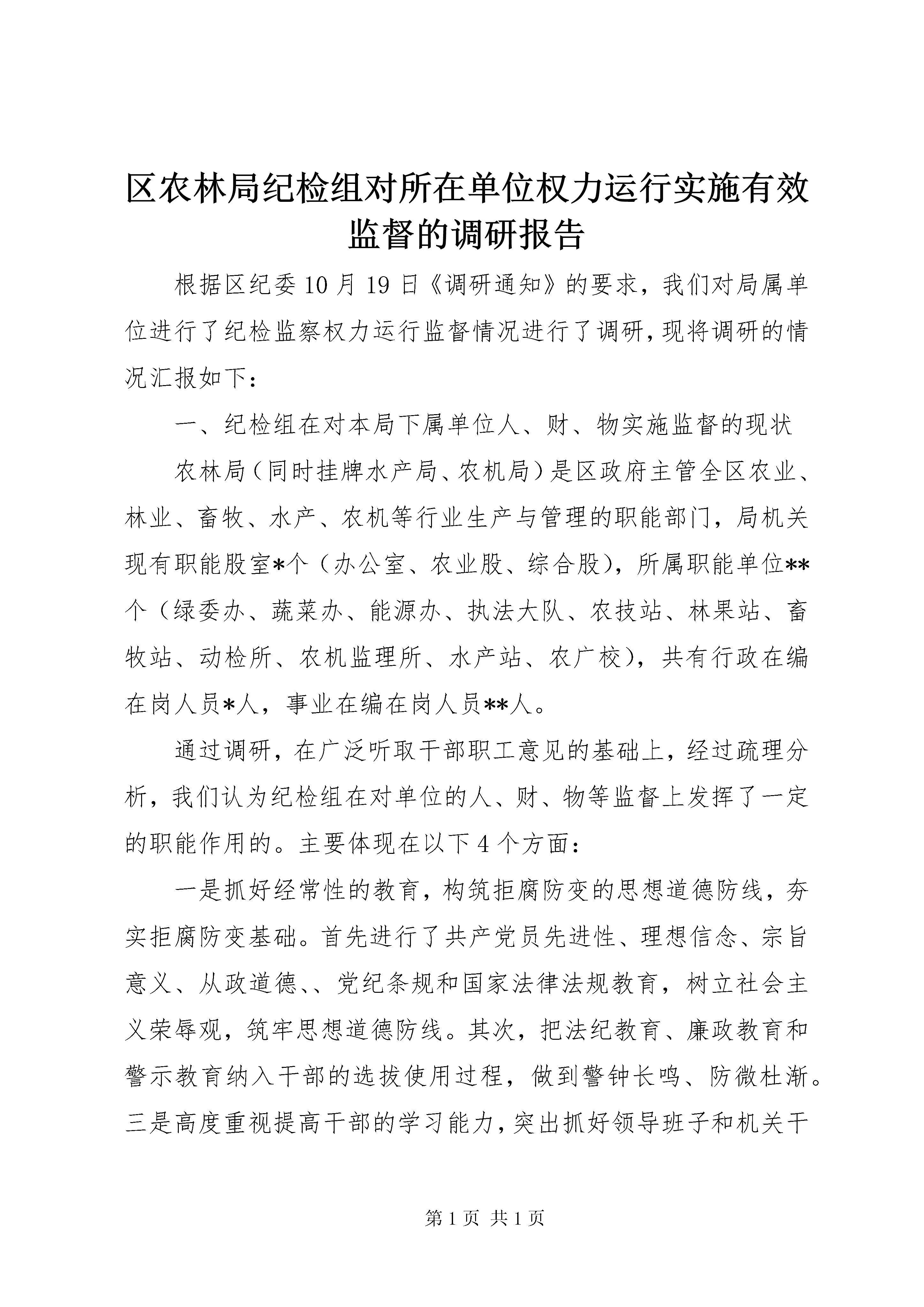 区农林局纪检组对所在单位权力运行实施有效监督的调研报告

根据区纪委10月19日《调研通知》的要求，我们对局属单位进行了纪检监察权力运行监督情况进行了调研，现将调研的情况汇报如下：

一、纪检组在对本局下属单位人、财、物实施监督的现状

农林局（同时挂牌水产局、农机局）是区政府主管全区农业、林业、畜牧、水产、农机等行业生产与管理的职能部门，局机关现有职能股室*个（办公室、农业股、综合股），所属职能单位**个（绿委办、蔬菜办、能源办、执法大队、农技站、林果站、畜牧站、动检所、农机监理所、水产站、农广校），共有行政在编在岗人员*人，事业在编在岗人员**人。

通过调研，在广泛听取干部职工意见的基础上，经过疏理分析，我们认为纪检组在对单位的人、财、物等监督上发挥了一定的职能作用的。主要体现在以下4个方面：

一是抓好经常性的教育，构筑拒腐防变的思想道德防线，夯实拒腐防变基础。首先进行了共产党员先进性、理想信念、宗旨意义、从政道德、、党纪条规和国家法律法规教育，树立社会主义荣辱观，筑牢思想道德防线。其次，把法纪教育、廉政教育和警示教育纳入干部的选拔使用过程，做到警钟长鸣、防微杜渐。三是高度重视提高干部的学习能力，突出抓好领导班子和机关干

第1页 共1页